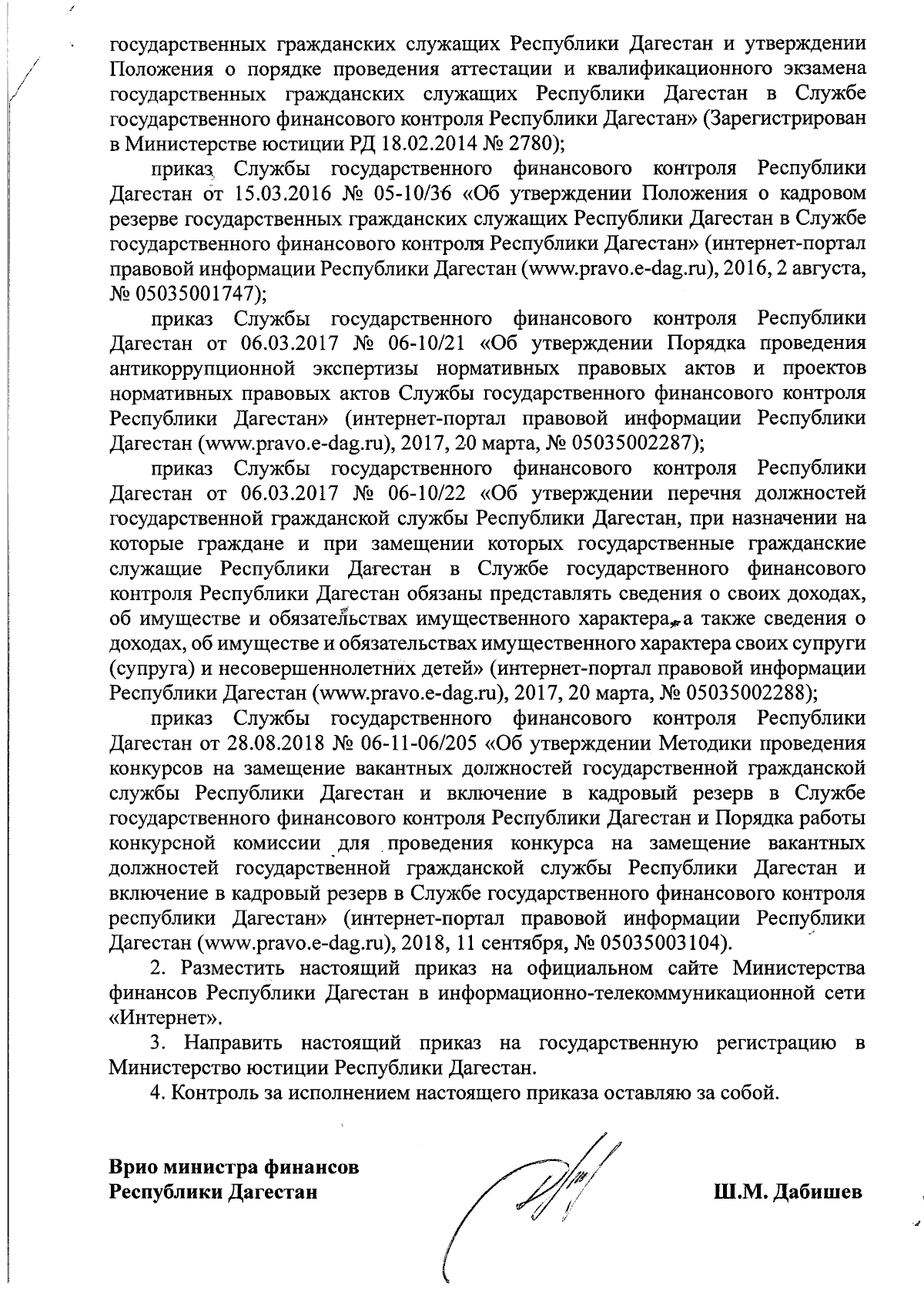 государственных гражданских служащих Республики Дагестан и утверждении Положения о порядке проведения аттестации и квалификационного экзамена государственных гражданских служащих Республики Дагестан в Службе государственного финансового контроля Республики Дагестан» (Зарегистрирован в Министерстве юстиции РД 18.02.2014 № 2780);

приказ Службы государственного финансового контроля Республики Дагестан от 15.03.2016 № 05-10/36 «Об утверждении Положения о кадровом резерве государственных гражданских служащих Республики Дагестан в Службе государственного финансового контроля Республики Дагестан» (интернет-портал правовой информации Республики Дагестан (www.pravo.e-dag.ru), 2016, 2 августа, № 05035001747);

приказ Службы государственного финансового контроля Республики Дагестан от 06.03.2017 № 06-10/21 «Об утверждении Порядка проведения антикоррупционной экспертизы нормативных правовых актов и проектов нормативных правовых актов Службы государственного финансового контроля Республики Дагестан» (интернет-портал правовой информации Республики Дагестан (www.pravo.e-dag.ru), 2017, 20 марта, № 05035002287);

приказ Службы государственного финансового контроля Республики Дагестан от 06.03.2017 № 06-10/22 «Об утверждении перечня должностей государственной гражданской службы Республики Дагестан, при назначении на которые граждане и при замещении которых государственные гражданские служащие Республики Дагестан в Службе государственного финансового контроля Республики Дагестан обязаны представлять сведения о своих доходах, об имуществе и обязательствах имущественного характера, а также сведения о доходах, об имуществе и обязательствах имущественного характера своих супруги (супруга) и несовершеннолетних детей» (интернет-портал правовой информации Республики Дагестан (www.pravo.e-dag.ru), 2017, 20 марта, № 05035002288);

приказ Службы государственного финансового контроля Республики Дагестан от 28.08.2018 № 06-11-06/205 «Об утверждении Методики проведения конкурсов на замещение вакантных должностей государственной гражданской службы Республики Дагестан и включение в кадровый резерв в Службе государственного финансового контроля Республики Дагестан и Порядка работы конкурсной комиссии для проведения конкурса на замещение вакантных должностей государственной гражданской службы Республики Дагестан и включение в кадровый резерв в Службе государственного финансового контроля республики Дагестан» (интернет-портал правовой информации Республики Дагестан (www.pravo.e-dag.ru), 2018, 11 сентября, № 05035003104).

2. Разместить настоящий приказ на официальном сайте Министерства финансов Республики Дагестан в информационно-телекоммуникационной сети «Интернет».

3. Направить настоящий приказ на государственную регистрацию в Министерство юстиции Республики Дагестан.

4. Контроль за исполнением настоящего приказа оставляю за собой.

Врио министра финансов
Республики Дагестан

Ш.М. Дабишев